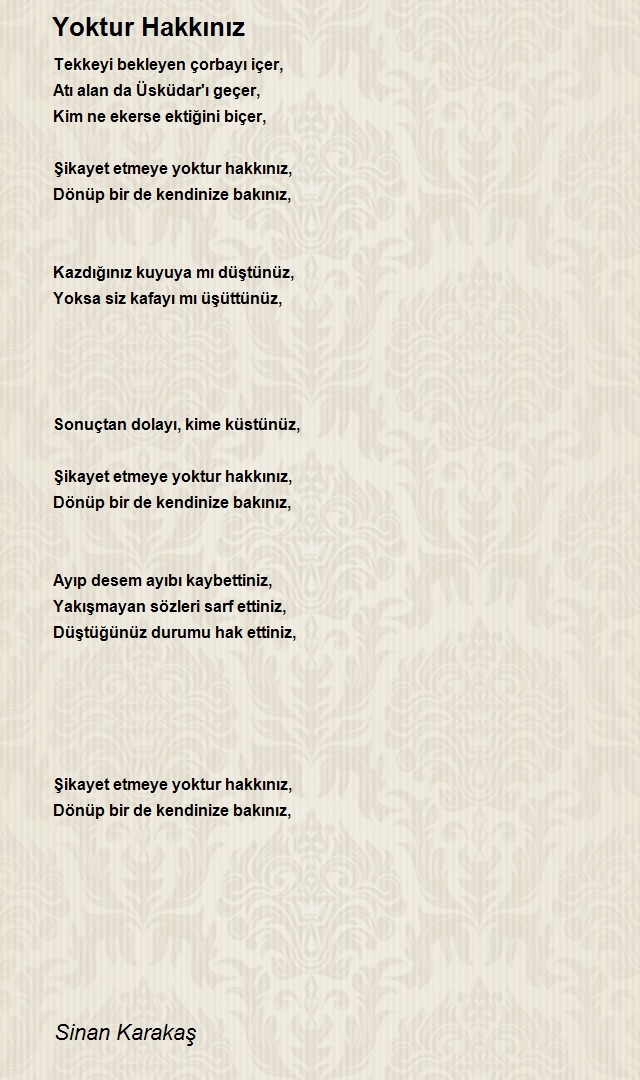 Yoktur Hakkınız

Tekkeyi bekleyen çorbayı içer,
Atı alan da Üsküdar'ı geçer,
Kim ne ekerse ektiğini biçer,

Şikayet etmeye yoktur hakkınız,
Dönüp bir de kendinize bakınız,

Kazdığınız kuyuya mı düştünüz,
Yoksa siz kafayı mı üşüttünüz,

Sonuçtan dolayı, kime küstünüz,

Şikayet etmeye yoktur hakkınız,
Dönüp bir de kendinize bakınız,

Ayıp desem ayıbı kaybettiniz,
Yakışmayan sözleri sarf ettiniz,
Düştüğünüz durumu hak ettiniz,

Şikayet etmeye yoktur hakkınız,
Dönüp bir de kendinize bakınız,

Sinan Karakaş